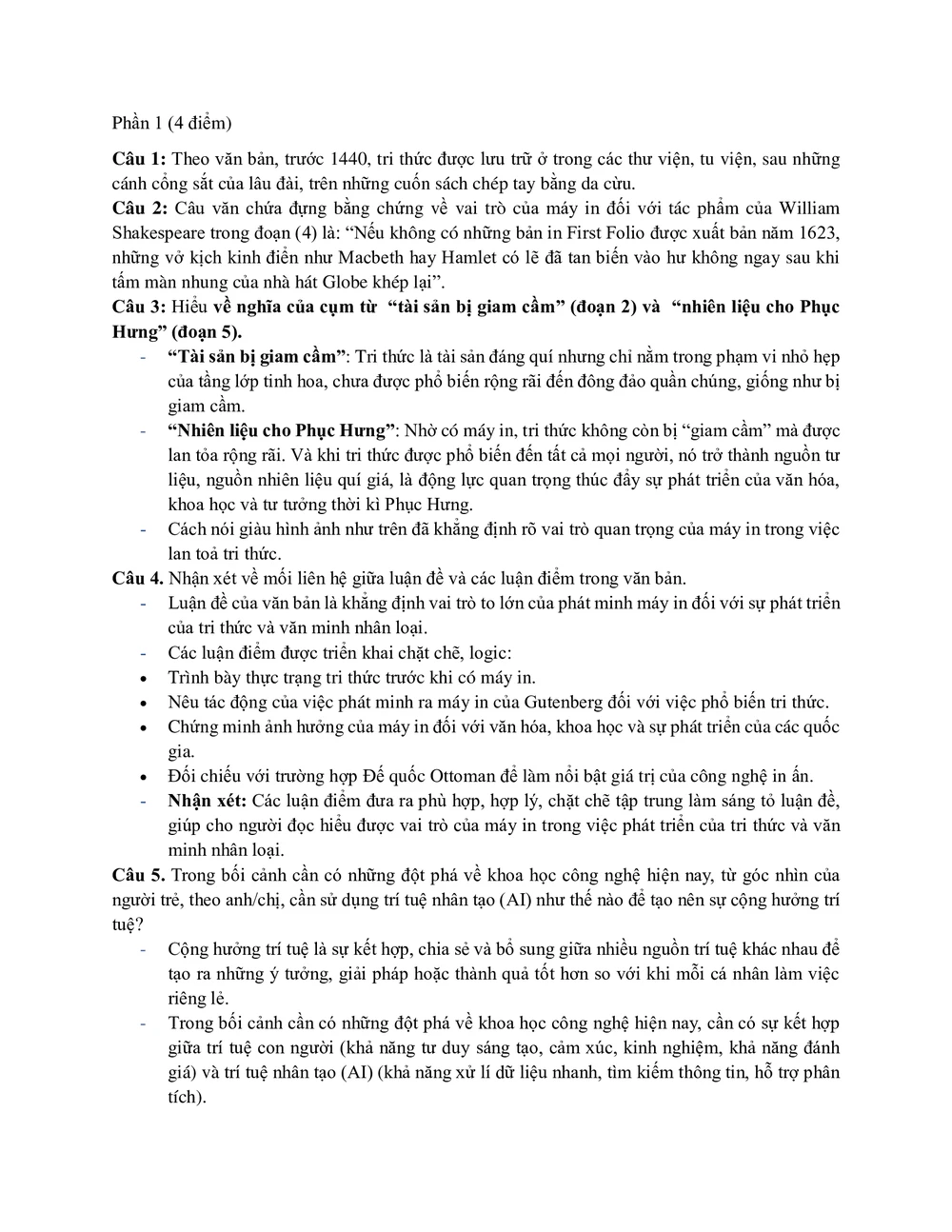 Phần 1 (4 điểm)

Câu 1: Theo văn bản, trước 1440, tri thức được lưu trữ ở trong các thư viện, tu viện, sau những cánh cổng sắt của lâu đài, trên những cuốn sách chép tay bằng da cừu.

Câu 2: Câu văn chứa đựng bằng chứng về vai trò của máy in đối với tác phẩm của William Shakespeare trong đoạn (4) là: "Nếu không có những bản in First Folio được xuất bản năm 1623, những vở kịch kinh điển như Macbeth hay Hamlet có lẽ đã tan biến vào hư không ngay sau khi tấm màn nhung của nhà hát Globe khép lại".

Câu 3: Hiểu về nghĩa của cụm từ "tài sản bị giam cầm" (đoạn 2) và "nhiên liệu cho Phục Hưng" (đoạn 5).
- "Tài sản bị giam cầm": Tri thức là tài sản đáng quí nhưng chỉ nằm trong phạm vi nhỏ hẹp của tầng lớp tinh hoa, chưa được phổ biến rộng rãi đến đông đảo quần chúng, giống như bị giam cầm.
- "Nhiên liệu cho Phục Hưng": Nhờ có máy in, tri thức không còn bị "giam cầm" mà được lan tỏa rộng rãi. Và khi tri thức được phổ biến đến tất cả mọi người, nó trở thành nguồn tư liệu, nguồn nhiên liệu quí giá, là động lực quan trọng thúc đẩy sự phát triển của văn hóa, khoa học và tư tưởng thời kì Phục Hưng.
- Cách nói giàu hình ảnh như trên đã khẳng định rõ vai trò quan trọng của máy in trong việc lan toả tri thức.

Câu 4. Nhận xét về mối liên hệ giữa luận đề và các luận điểm trong văn bản.
- Luận đề của văn bản là khẳng định vai trò to lớn của phát minh máy in đối với sự phát triển của tri thức và văn minh nhân loại.
- Các luận điểm được triển khai chặt chẽ, logic:
• Trình bày thực trạng tri thức trước khi có máy in.
• Nêu tác động của việc phát minh ra máy in của Gutenberg đối với việc phổ biến tri thức.
• Chứng minh ảnh hưởng của máy in đối với văn hóa, khoa học và sự phát triển của các quốc gia.
• Đối chiếu với trường hợp Đế quốc Ottoman để làm nổi bật giá trị của công nghệ in ấn.
- Nhận xét: Các luận điểm đưa ra phù hợp, hợp lý, chặt chẽ tập trung làm sáng tỏ luận đề, giúp cho người đọc hiểu được vai trò của máy in trong việc phát triển của tri thức và văn minh nhân loại.

Câu 5. Trong bối cảnh cần có những đột phá về khoa học công nghệ hiện nay, từ góc nhìn của người trẻ, theo anh/chị, cần sử dụng trí tuệ nhân tạo (AI) như thế nào để tạo nên sự cộng hưởng trí tuệ?
- Cộng hưởng trí tuệ là sự kết hợp, chia sẻ và bổ sung giữa nhiều nguồn trí tuệ khác nhau để tạo ra những ý tưởng, giải pháp hoặc thành quả tốt hơn so với khi mỗi cá nhân làm việc riêng lẻ.
- Trong bối cảnh cần có những đột phá về khoa học công nghệ hiện nay, cần có sự kết hợp giữa trí tuệ con người (khả năng tư duy sáng tạo, cảm xúc, kinh nghiệm, khả năng đánh giá) và trí tuệ nhân tạo (AI) (khả năng xử lí dữ liệu nhanh, tìm kiếm thông tin, hỗ trợ phân tích).